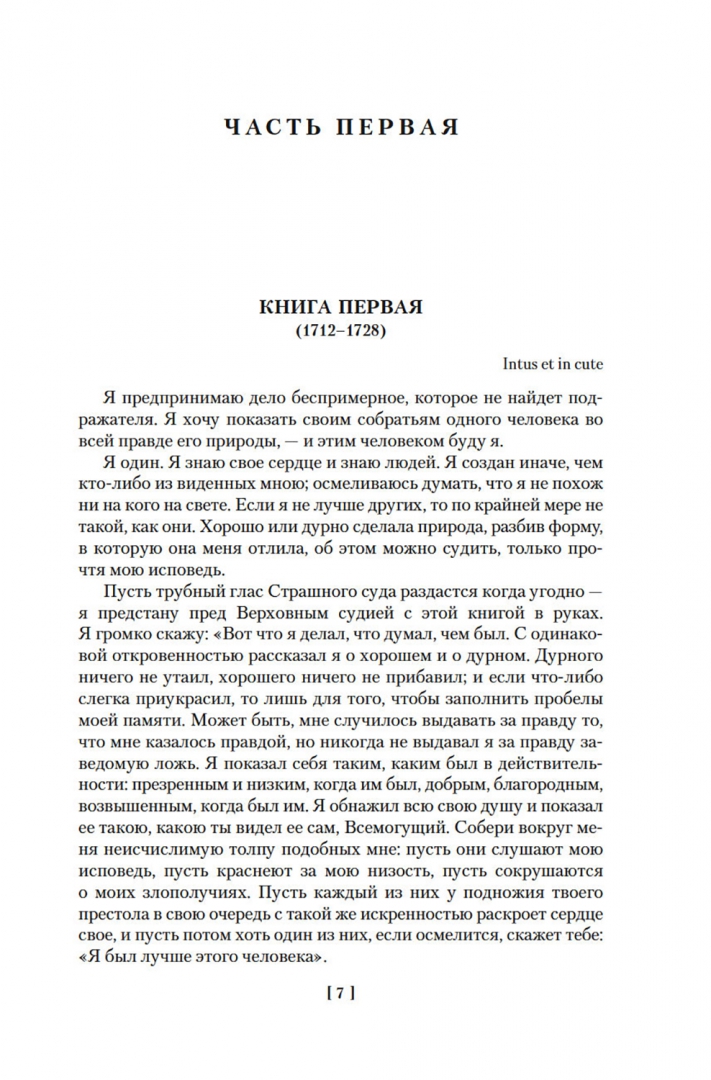 ЧАСТЬ ПЕРВАЯ

КНИГА ПЕРВАЯ
(1712–1728)

Intus et in cute

Я предпринимаю дело беспримерное, которое не найдет подражателя. Я хочу показать своим собратьям одного человека во всей правде его природы, — и этим человеком буду я.

Я один. Я знаю свое сердце и знаю людей. Я создан иначе, чем кто-либо из виденных мною; осмеливаюсь думать, что я не похож ни на кого на свете. Если я не лучше других, то по крайней мере не такой, как они. Хорошо или дурно сделала природа, разбив форму, в которую она меня отлила, об этом можно судить, только прочтя мою исповедь.

Пусть трубный глас Страшного суда раздастся когда угодно — я предстану пред Верховным судией с этой книгой в руках. Я громко скажу: «Вот что я делал, что думал, чем был. С одинаковой откровенностью рассказал я о хорошем и о дурном. Дурного ничего не утаил, хорошего ничего не прибавил; и если что-либо слегка приукрасил, то лишь для того, чтобы заполнить пробелы моей памяти. Может быть, мне случилось выдавать за правду то, что мне казалось правдой, но никогда не выдавал я за правду заведомую ложь. Я показал себя таким, каким был в действительности: презренным и низким, когда им был, добрым, благородным, возвышенным, когда был им. Я обнажил всю свою душу и показал ее такою, какою ты видел ее сам, Всемогущий. Собери вокруг меня неисчислимую толпу подобных мне: пусть они слушают мою исповедь, пусть краснеют за мою низость, пусть сокрушаются о моих злополучиях. Пусть каждый из них у подножия твоего престола в свою очередь с такой же искренностью раскроет сердце свое, и пусть потом хоть один из них, если осмелится, скажет тебе: «Я был лучше этого человека».

[ 7 ]